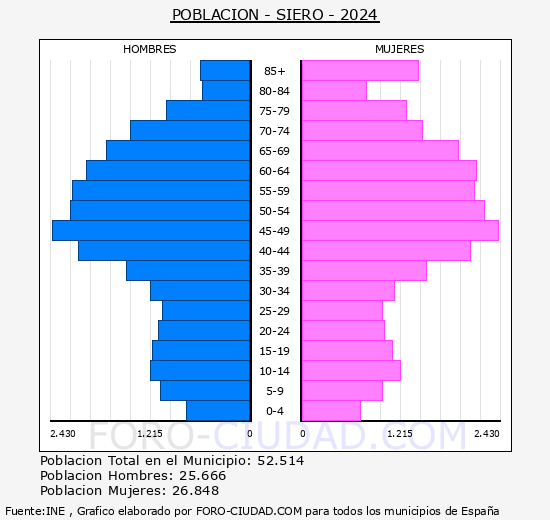 POBLACION - SIERO - 2024

HOMBRES

MUJERES

85+
80-84
75-79
70-74
65-69
60-64
55-59
50-54
45-49
40-44
35-39
30-34
25-29
20-24
15-19
10-14
5-9
0-4

2.430 1.215 0 0 1.215 2.430

FORO-CIUDAD.COM

Poblacion Total en el Municipio: 52.514
Poblacion Hombres: 25.666
Poblacion Mujeres: 26.848

Fuente:INE , Grafico elaborado por FORO-CIUDAD.COM para todos los municipios de España